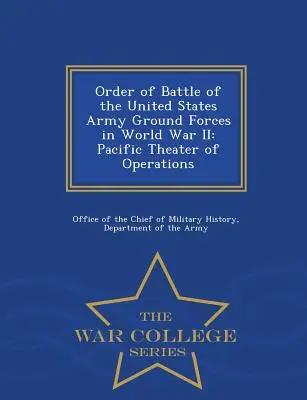 Order of Battle of the United States Army Ground Forces in World War II: Pacific Theater of Operations

Office of the Chief of Military History, Department of the Army

THE
WAR COLLEGE
SERIES